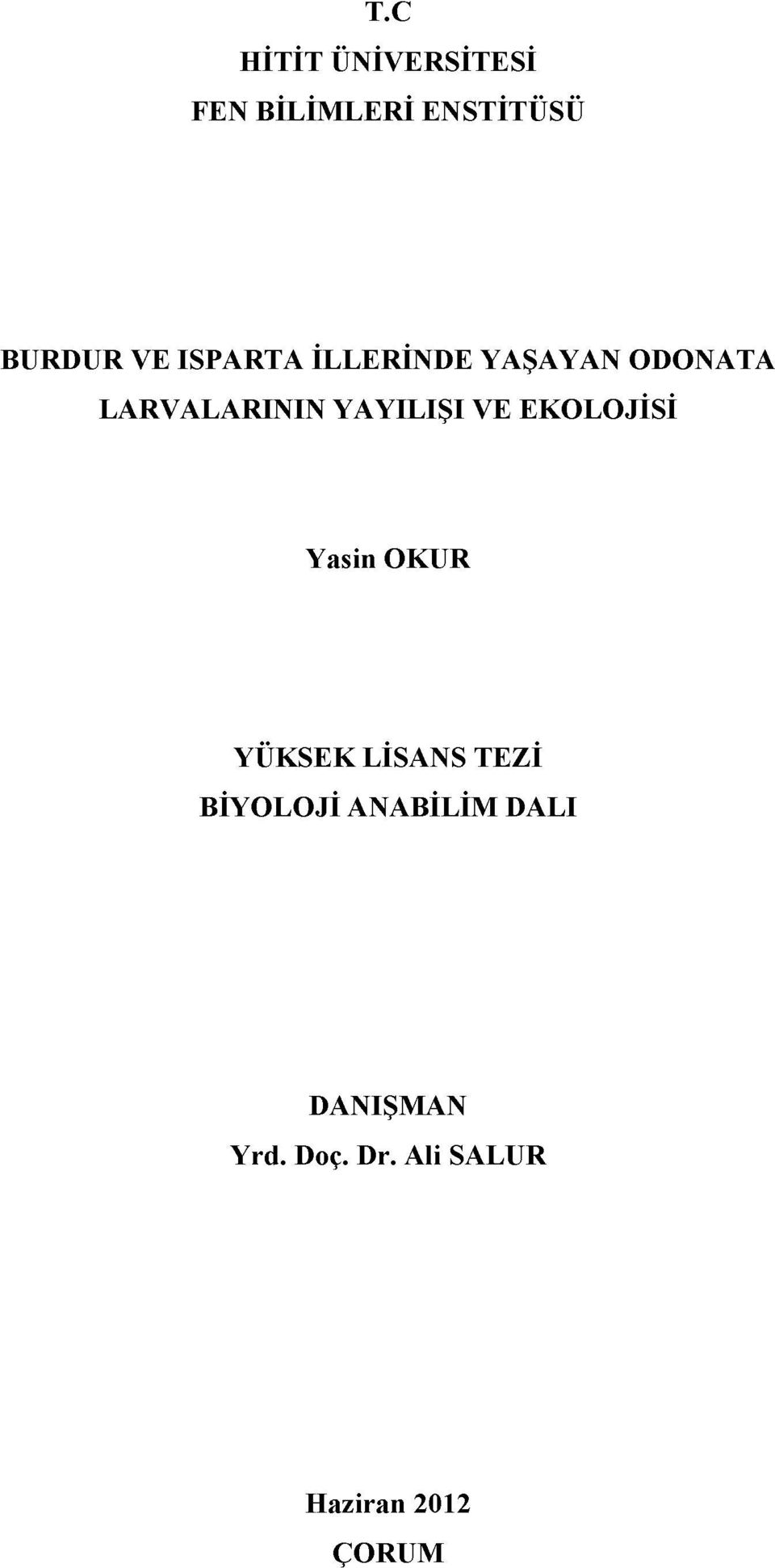 T.C
HİTİT ÜNİVERSİTESİ
FEN BİLİMLERİ ENSTİTÜSÜ

BURDUR VE ISPARTA İLLERİNDE YAŞAYAN ODONATA LARVALARININ YAYILIŞI VE EKOLOJİSİ

Yasin OKUR

YÜKSEK LİSANS TEZİ
BİYOLOJİ ANABİLİM DALI

DANIŞMAN
Yrd. Doç. Dr. Ali SALUR

Haziran 2012
ÇORUM